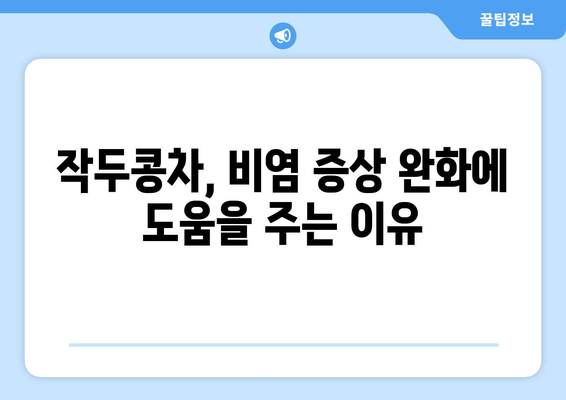 꿀팁정보

작두콩차, 비염 증상 완화에 도움을 주는 이유